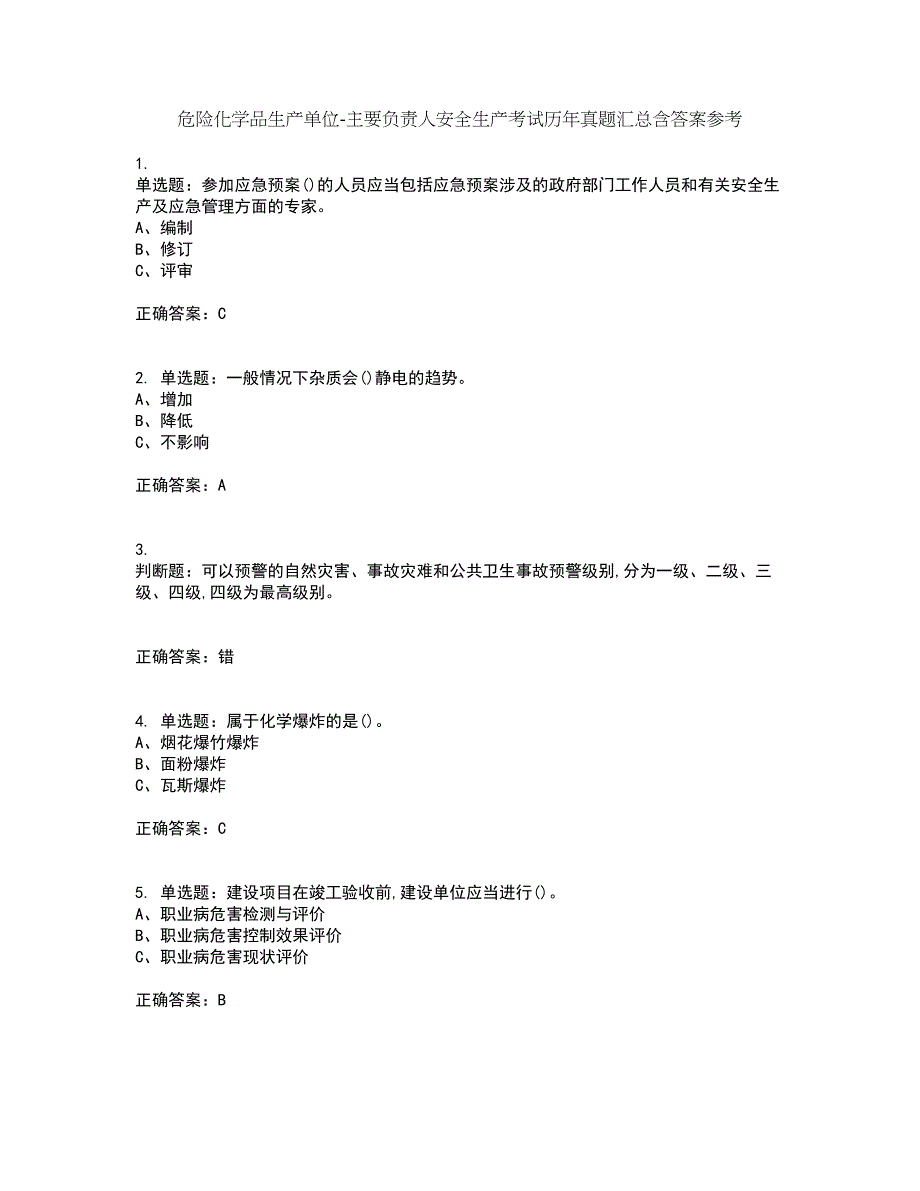 危险化学品生产单位-主要负责人安全生产考试历年真题汇总含答案参考

1.
单选题：参加应急预案()的人员应当包括应急预案涉及的政府部门工作人员和有关安全生产及应急管理方面的专家。
A、编制
B、修订
C、评审

正确答案：C

2. 单选题：一般情况下杂质会()静电的趋势。
A、增加
B、降低
C、不影响

正确答案：A

3.
判断题：可以预警的自然灾害、事故灾难和公共卫生事故预警级别,分为一级、二级、三级、四级,四级为最高级别。

正确答案：错

4. 单选题：属于化学爆炸的是()。
A、烟花爆竹爆炸
B、面粉爆炸
C、瓦斯爆炸

正确答案：C

5. 单选题：建设项目在竣工验收前,建设单位应当进行()。
A、职业病危害检测与评价
B、职业病危害控制效果评价
C、职业病危害现状评价

正确答案：B